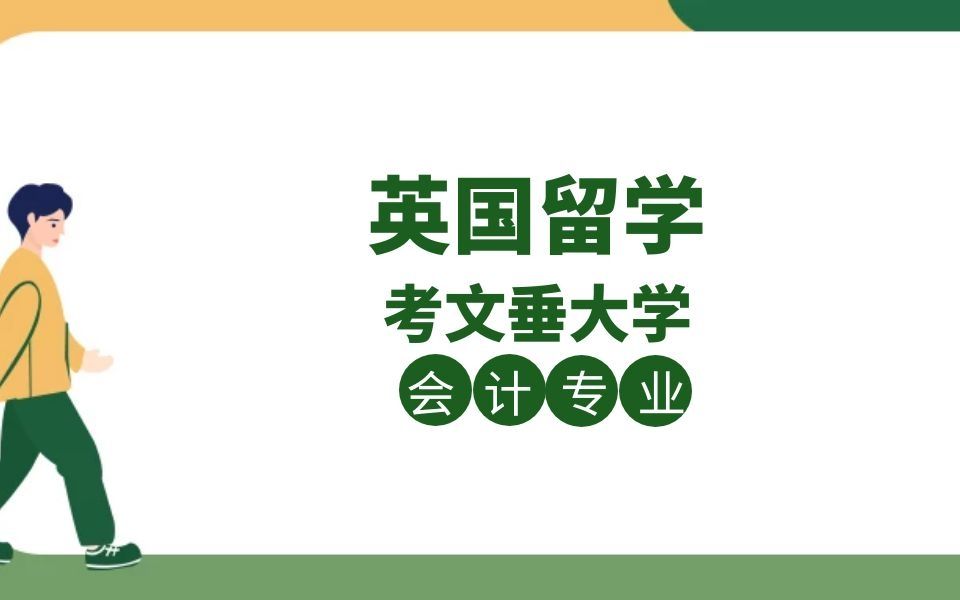 英国留学
考文垂大学
会计专业